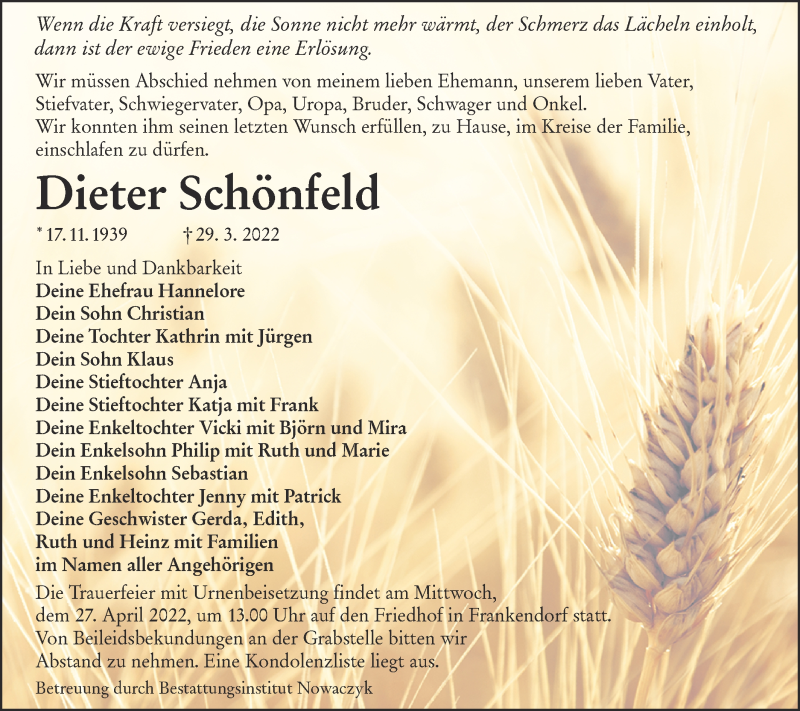 Wenn die Kraft versiegt, die Sonne nicht mehr wärmt, der Schmerz das Lächeln einholt, dann ist der ewige Frieden eine Erlösung.

Wir müssen Abschied nehmen von meinem lieben Ehemann, unserem lieben Vater, Stiefvater, Schwiegervater, Opa, Uropa, Bruder, Schwager und Onkel.
Wir konnten ihm seinen letzten Wunsch erfüllen, zu Hause, im Kreise der Familie, einschlafen zu dürfen.

Dieter Schönfeld

* 17. 11. 1939 † 29. 3. 2022

In Liebe und Dankbarkeit
Deine Ehefrau Hannelore
Dein Sohn Christian
Deine Tochter Kathrin mit Jürgen
Dein Sohn Klaus
Deine Stieftochter Anja
Deine Stieftochter Katja mit Frank
Deine Enkeltochter Vicki mit Björn und Mira
Dein Enkelsohn Philip mit Ruth und Marie
Dein Enkelsohn Sebastian
Deine Enkeltochter Jenny mit Patrick
Deine Geschwister Gerda, Edith, Ruth und Heinz mit Familien
im Namen aller Angehörigen

Die Trauerfeier mit Urnenbeisetzung findet am Mittwoch, dem 27. April 2022, um 13.00 Uhr auf den Friedhof in Frankendorf statt.
Von Beileidsbekundungen an der Grabstelle bitten wir Abstand zu nehmen. Eine Kondolenzliste liegt aus.

Betreuung durch Bestattungsinstitut Nowaczyk